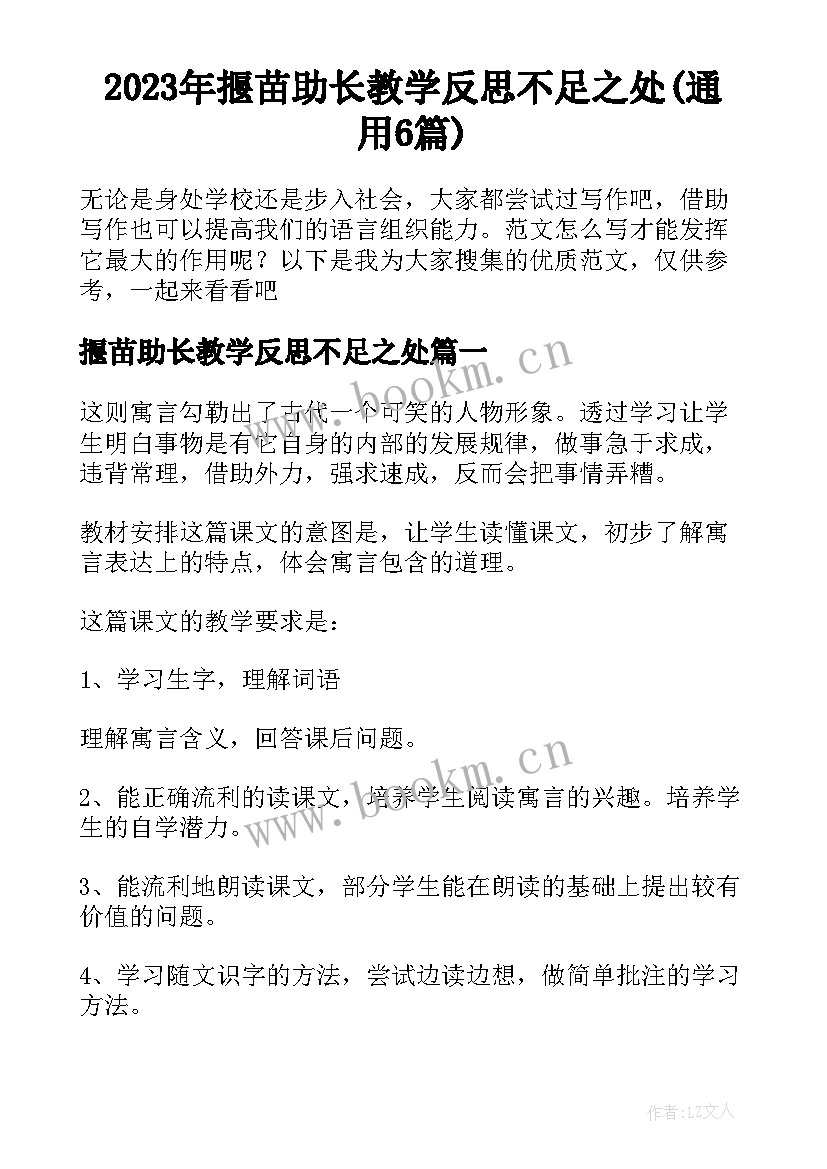 2023年揠苗助长教学反思不足之处(通用6篇)

无论是身处学校还是步入社会，大家都尝试过写作吧，借助写作也可以提高我们的语言组织能力。范文怎么写才能发挥它最大的作用呢？以下是我为大家搜集的优质范文，仅供参考，一起来看看吧

揠苗助长教学反思不足之处篇一

www.bookm.cn

这则寓言勾勒出了古代一个可笑的人物形象。透过学习让学生明白事物是有它自身的内部的发展规律，做事急于求成，违背常理，借助外力，强求速成，反而会把事情弄糟。

教材安排这篇课文的意图是，让学生读懂课文，初步了解寓言表达上的特点，体会寓言包含的道理。

这篇课文的教学要求是：

1、学习生字，理解词语

理解寓言含义，回答课后问题。

www.bookm.cn

2、能正确流利的读课文，培养学生阅读寓言的兴趣。培养学生的自学潜力。

3、能流利地朗读课文，部分学生能在朗读的基础上提出较有价值的问题。

4、学习随文识字的方法，尝试边读边想，做简单批注的学习方法。

作者:LZ文人